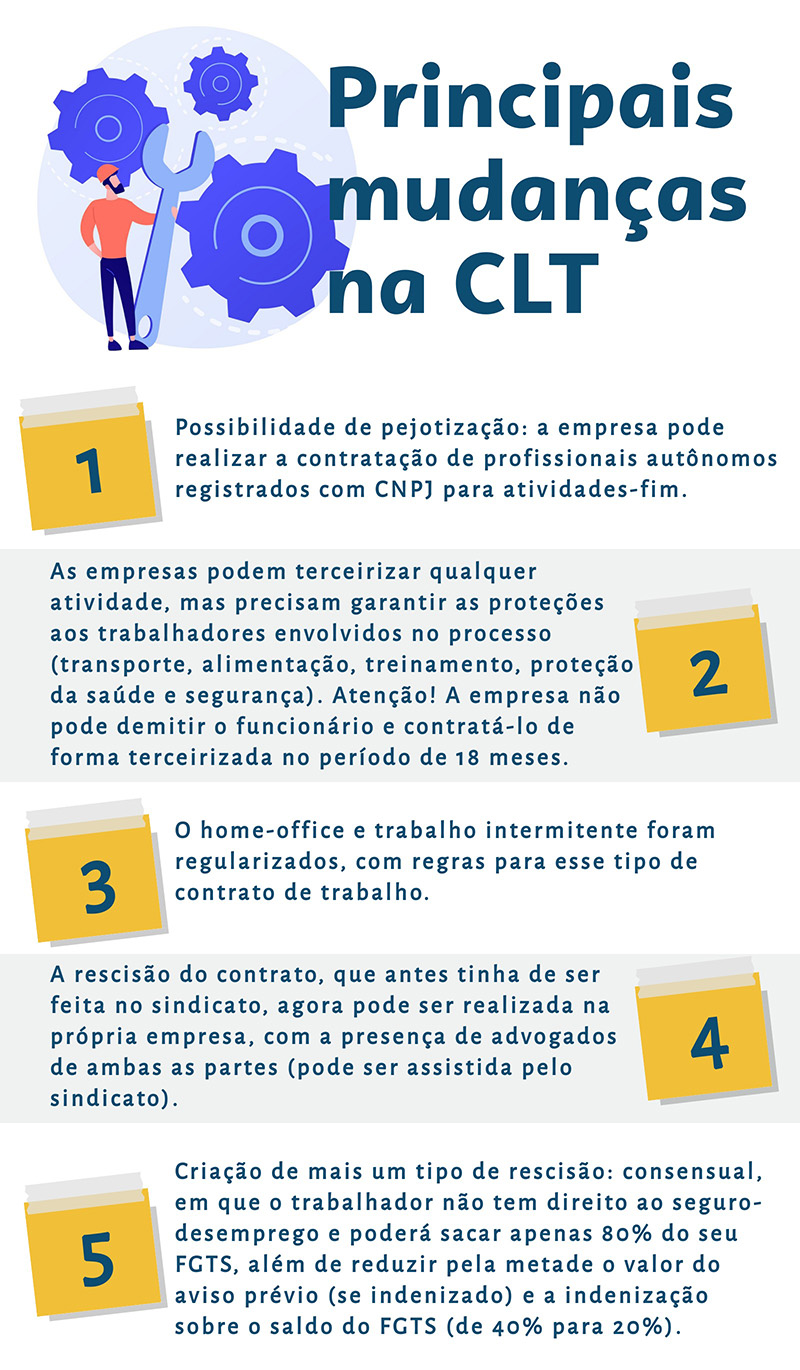 Principais mudanças na CLT

1

Possibilidade de pejotização: a empresa pode realizar a contratação de profissionais autônomos registrados com CNPJ para atividades-fim.

As empresas podem terceirizar qualquer atividade, mas precisam garantir as proteções aos trabalhadores envolvidos no processo (transporte, alimentação, treinamento, proteção da saúde e segurança). Atenção! A empresa não pode demitir o funcionário e contratá-lo de forma terceirizada no período de 18 meses.

2

3

O home-office e trabalho intermitente foram regularizados, com regras para esse tipo de contrato de trabalho.

A rescisão do contrato, que antes tinha de ser feita no sindicato, agora pode ser realizada na própria empresa, com a presença de advogados de ambas as partes (pode ser assistida pelo sindicato).

4

5

Criação de mais um tipo de rescisão: consensual, em que o trabalhador não tem direito ao seguro-desemprego e poderá sacar apenas 80% do seu FGTS, além de reduzir pela metade o valor do aviso prévio (se indenizado) e a indenização sobre o saldo do FGTS (de 40% para 20%).